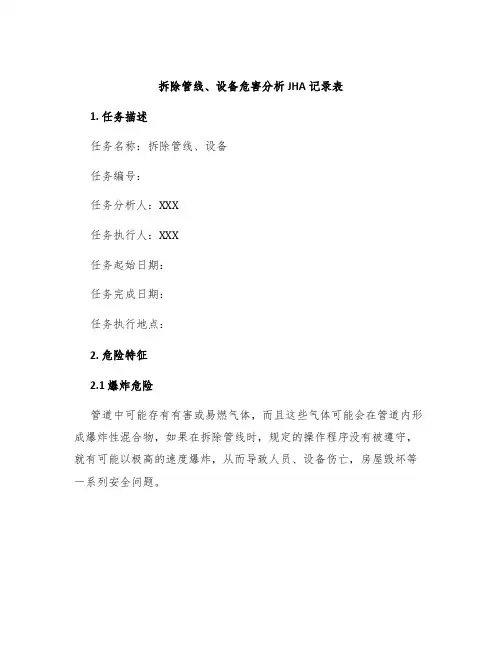 拆除管线、设备危害分析 JHA 记录表

1. 任务描述

任务名称：拆除管线、设备

任务编号：

任务分析人：XXX

任务执行人：XXX

任务起始日期：

任务完成日期：

任务执行地点：

2. 危险特征

2.1 爆炸危险

管道中可能存有有害或易燃气体，而且这些气体可能会在管道内形成爆炸性混合物，如果在拆除管线时，规定的操作程序没有被遵守，就有可能以极高的速度爆炸，从而导致人员、设备伤亡，房屋毁坏等一系列安全问题。